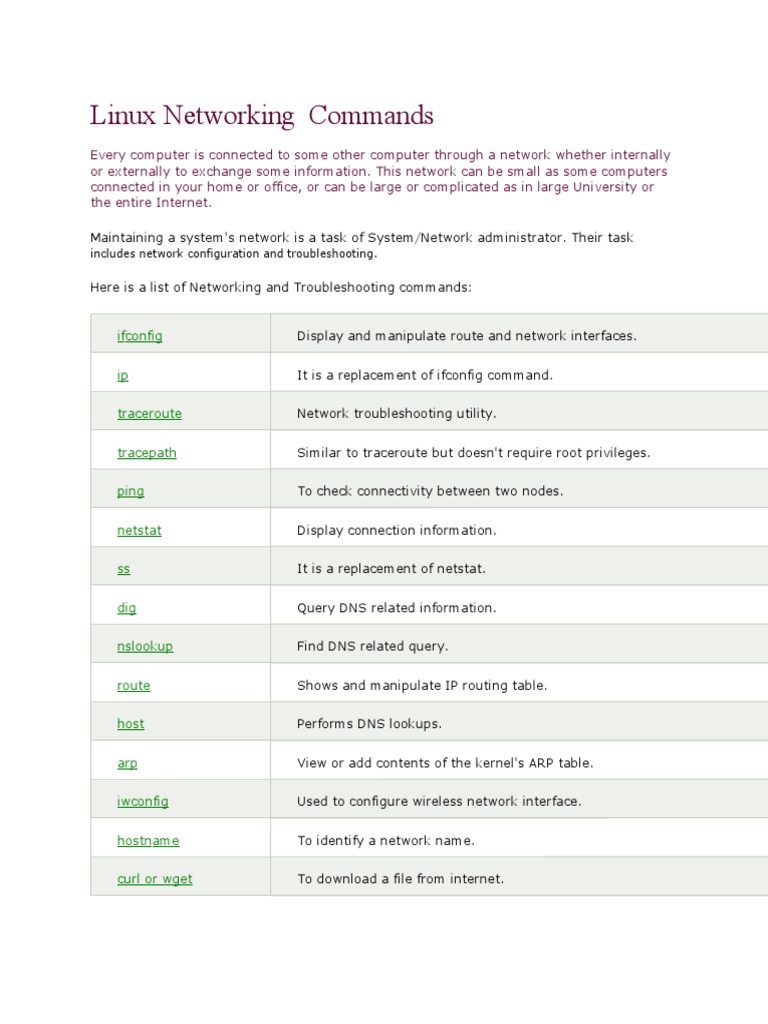 Linux Networking Commands

Every computer is connected to some other computer through a network whether internally or externally to exchange some information. This network can be small as some computers connected in your home or office, or can be large or complicated as in large University or the entire Internet.

Maintaining a system's network is a task of System/Network administrator. Their task includes network configuration and troubleshooting.

Here is a list of Networking and Troubleshooting commands:

| | |
|---|---|
| ifconfig | Display and manipulate route and network interfaces. |
| ip | It is a replacement of ifconfig command. |
| traceroute | Network troubleshooting utility. |
| tracepath | Similar to traceroute but doesn't require root privileges. |
| ping | To check connectivity between two nodes. |
| netstat | Display connection information. |
| ss | It is a replacement of netstat. |
| dig | Query DNS related information. |
| nslookup | Find DNS related query. |
| route | Shows and manipulate IP routing table. |
| host | Performs DNS lookups. |
| arp | View or add contents of the kernel's ARP table. |
| iwconfig | Used to configure wireless network interface. |
| hostname | To identify a network name. |
| curl or wget | To download a file from internet. |